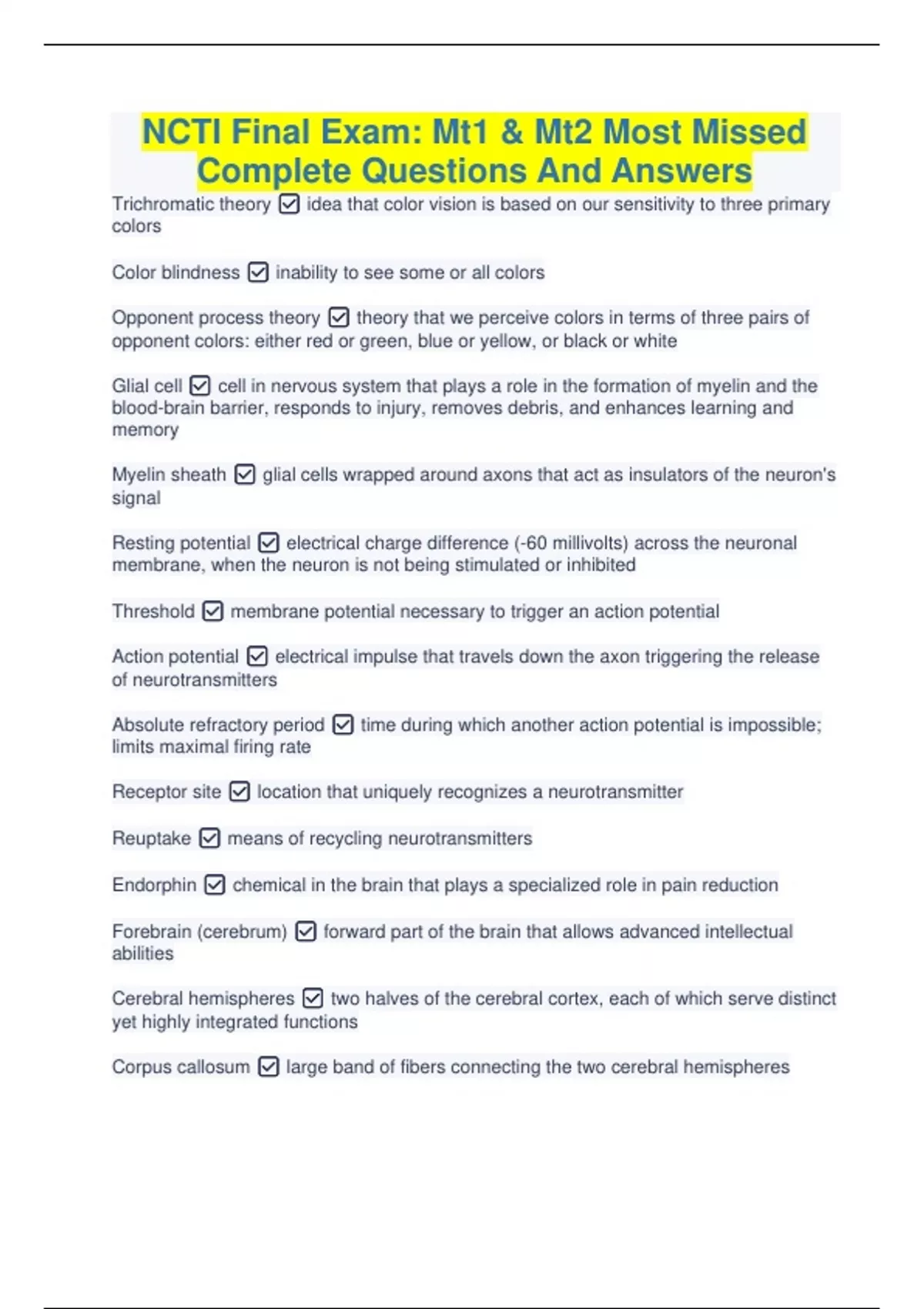 NCTI Final Exam: Mt1 & Mt2 Most Missed Complete Questions And Answers

Trichromatic theory ☑ idea that color vision is based on our sensitivity to three primary colors

Color blindness ☑ inability to see some or all colors

Opponent process theory ☑ theory that we perceive colors in terms of three pairs of opponent colors: either red or green, blue or yellow, or black or white

Glial cell ☑ cell in nervous system that plays a role in the formation of myelin and the blood-brain barrier, responds to injury, removes debris, and enhances learning and memory

Myelin sheath ☑ glial cells wrapped around axons that act as insulators of the neuron's signal

Resting potential ☑ electrical charge difference (-60 millivolts) across the neuronal membrane, when the neuron is not being stimulated or inhibited

Threshold ☑ membrane potential necessary to trigger an action potential

Action potential ☑ electrical impulse that travels down the axon triggering the release of neurotransmitters

Absolute refractory period ☑ time during which another action potential is impossible; limits maximal firing rate

Receptor site ☑ location that uniquely recognizes a neurotransmitter

Reuptake ☑ means of recycling neurotransmitters

Endorphin ☑ chemical in the brain that plays a specialized role in pain reduction

Forebrain (cerebrum) ☑ forward part of the brain that allows advanced intellectual abilities

Cerebral hemispheres ☑ two halves of the cerebral cortex, each of which serve distinct yet highly integrated functions

Corpus callosum ☑ large band of fibers connecting the two cerebral hemispheres